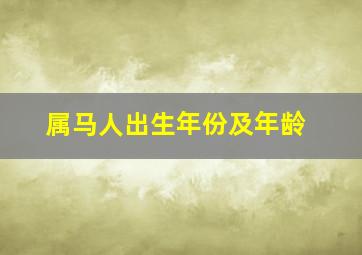 属马人出生年份及年龄